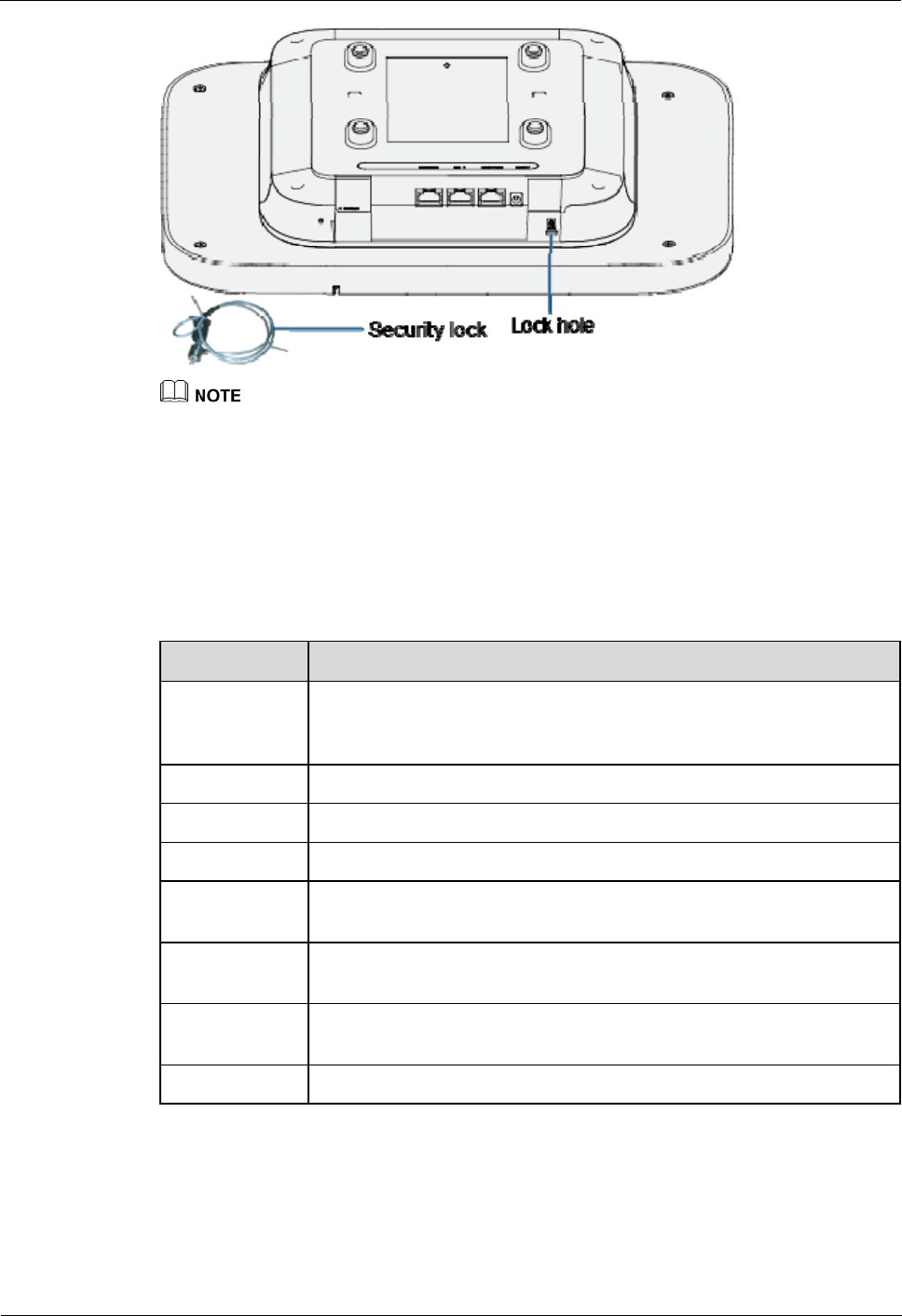 Security lock

Lock hole

NOTE